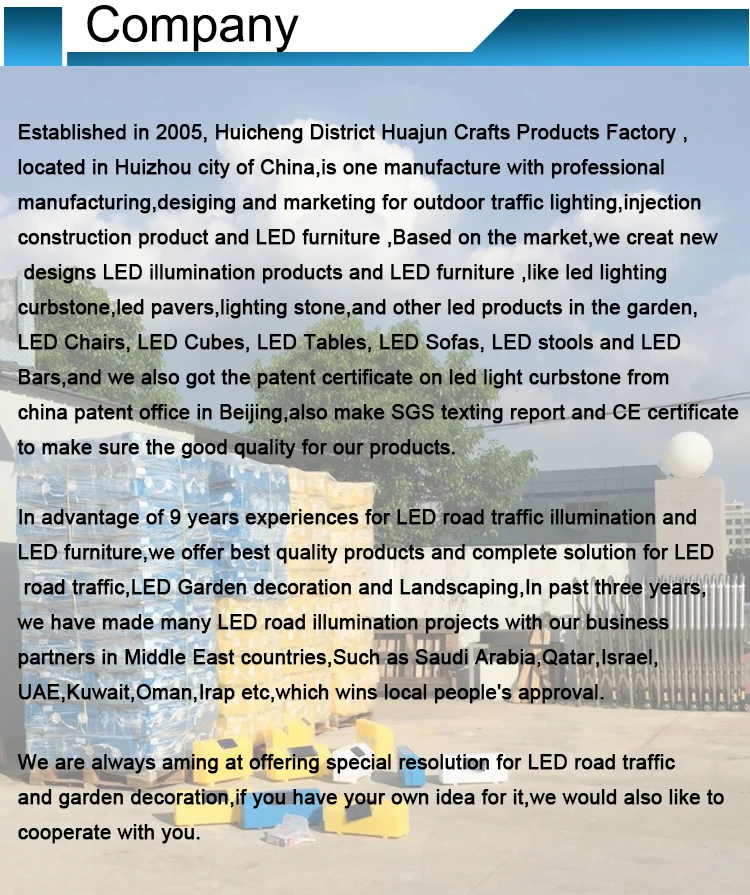 Company

Established in 2005, Huicheng District Huajun Crafts Products Factory , located in Huizhou city of China,is one manufacture with professional manufacturing,desiging and marketing for outdoor traffic lighting,injection construction product and LED furniture ,Based on the market,we creat new designs LED illumination products and LED furniture ,like led lighting curbstone,led pavers,lighting stone,and other led products in the garden, LED Chairs, LED Cubes, LED Tables, LED Sofas, LED stools and LED Bars,and we also got the patent certificate on led light curbstone from china patent office in Beijing,also make SGS texting report and CE certificate to make sure the good quality for our products.

In advantage of 9 years experiences for LED road traffic illumination and LED furniture,we offer best quality products and complete solution for LED road traffic,LED Garden decoration and Landscaping,In past three years, we have made many LED road illumination projects with our business partners in Middle East countries,Such as Saudi Arabia,Qatar,Israel, UAE,Kuwait,Oman,Irap etc,which wins local people's approval.

We are always aming at offering special resolution for LED road traffic and garden decoration,if you have your own idea for it,we would also like to cooperate with you.